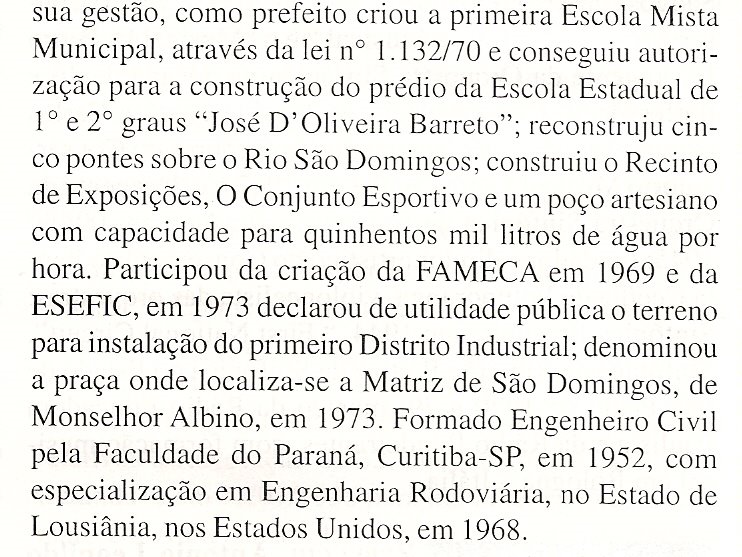 sua gestão, como prefeito criou a primeira Escola Mista Municipal, através da lei n° 1.132/70 e conseguiu autorização para a construção do prédio da Escola Estadual de 1° e 2° graus "José D'Oliveira Barreto"; reconstruju cinco pontes sobre o Rio São Domingos; construiu o Recinto de Exposições, O Conjunto Esportivo e um poço artesiano com capacidade para quinhentos mil litros de água por hora. Participou da criação da FAMECA em 1969 e da ESEFIC, em 1973 declarou de utilidade pública o terreno para instalação do primeiro Distrito Industrial; denominou a praça onde localiza-se a Matriz de São Domingos, de Monselhor Albino, em 1973. Formado Engenheiro Civil pela Faculdade do Paraná, Curitiba-SP, em 1952, com especialização em Engenharia Rodoviária, no Estado de Lousiânia, nos Estados Unidos, em 1968.